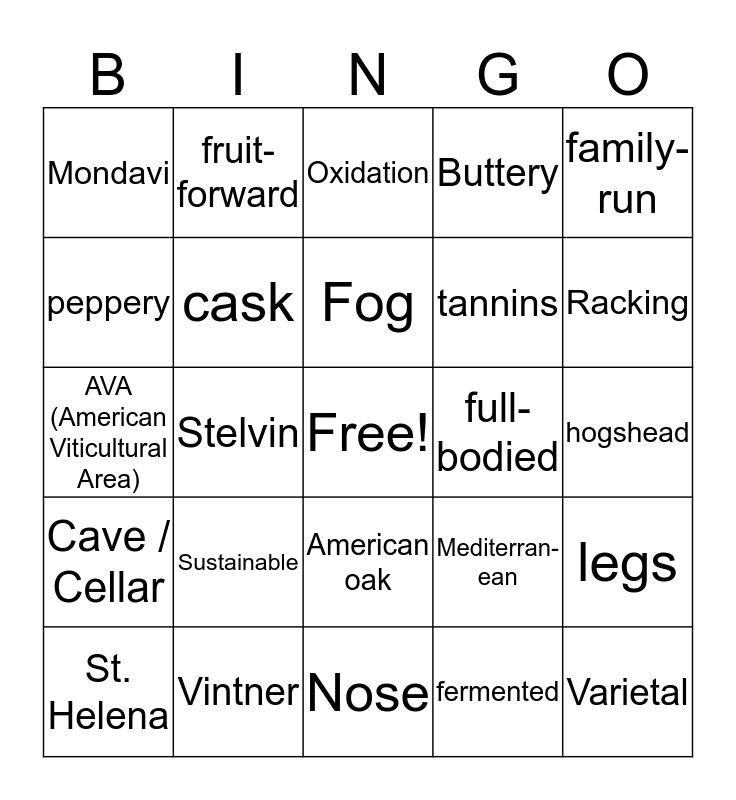 | B | I | N | G | O |
|---|---|---|---|---|
| Mondavi | fruit-forward | Oxidation | Buttery | family-run |
| peppery | cask | Fog | tannins | Racking |
| AVA (American Viticultural Area) | Stelvin | Free! | full-bodied | hogshead |
| Cave / Cellar | Sustainable | American oak | Mediterranean | legs |
| St. Helena | Vintner | Nose | fermented | Varietal |